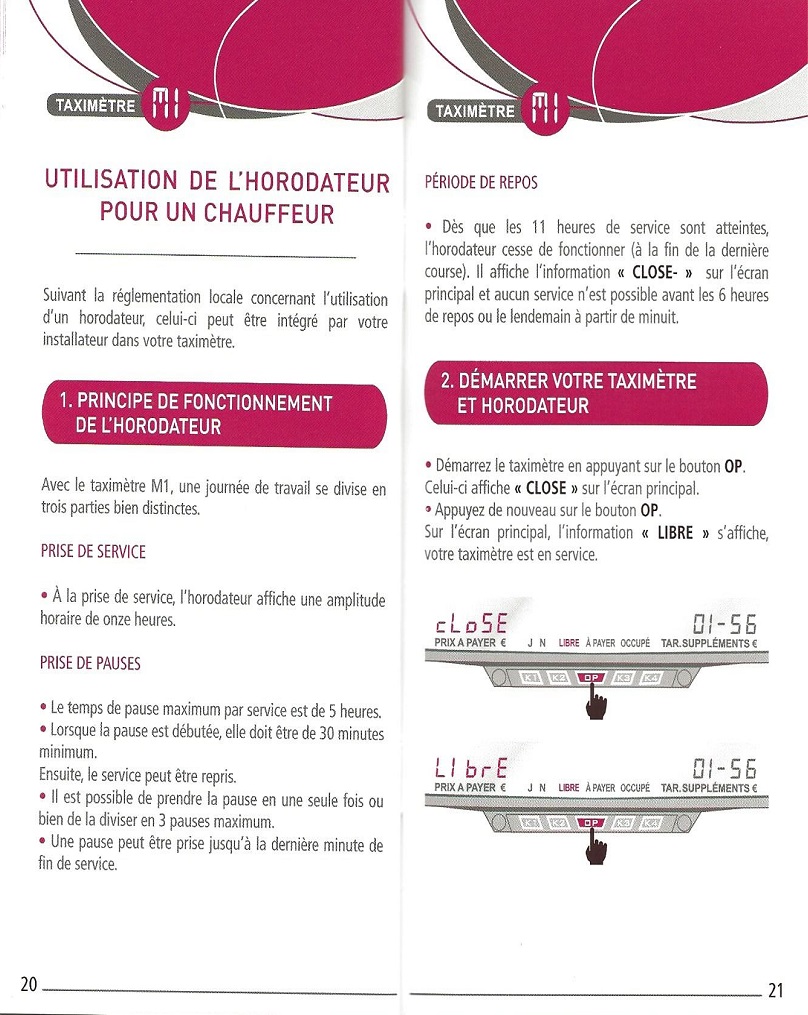 TAXIMÈTRE M1

UTILISATION DE L'HORODATEUR POUR UN CHAUFFEUR

Suivant la réglementation locale concernant l'utilisation d'un horodateur, celui-ci peut être intégré par votre installateur dans votre taximètre.

1. PRINCIPE DE FONCTIONNEMENT DE L'HORODATEUR

Avec le taximètre M1, une journée de travail se divise en trois parties bien distinctes.

PRISE DE SERVICE

• À la prise de service, l'horodateur affiche une amplitude horaire de onze heures.

PRISE DE PAUSES

• Le temps de pause maximum par service est de 5 heures.
• Lorsque la pause est débutée, elle doit être de 30 minutes minimum.
Ensuite, le service peut être repris.
• Il est possible de prendre la pause en une seule fois ou bien de la diviser en 3 pauses maximum.
• Une pause peut être prise jusqu'à la dernière minute de fin de service.

20

TAXIMÈTRE M1

PÉRIODE DE REPOS

• Dès que les 11 heures de service sont atteintes, l'horodateur cesse de fonctionner (à la fin de la dernière course). Il affiche l'information « CLOSE- » sur l'écran principal et aucun service n'est possible avant les 6 heures de repos ou le lendemain à partir de minuit.

2. DÉMARRER VOTRE TAXIMÈTRE ET HORODATEUR

• Démarrez le taximètre en appuyant sur le bouton OP.
Celui-ci affiche « CLOSE » sur l'écran principal.
• Appuyez de nouveau sur le bouton OP.
Sur l'écran principal, l'information « LIBRE » s'affiche, votre taximètre est en service.

cLoSE 01-56
PRIX A PAYER € J N LIBRE À PAYER OCCUPÉ TAR.SUPPLÉMENTS €
K1 K2 OP K3 K4

LIbrE 01-56
PRIX A PAYER € J N LIBRE À PAYER OCCUPÉ TAR.SUPPLÉMENTS €
K1 K2 OP K3 K4

21